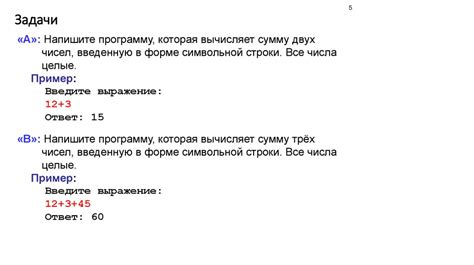 5

Задачи

«A»: Напишите программу, которая вычисляет сумму двух чисел, введенную в форме символьной строки. Все числа целые.

Пример:
Введите выражение:
12+3
Ответ: 15

«B»: Напишите программу, которая вычисляет сумму трёх чисел, введенную в форме символьной строки. Все числа целые.

Пример:
Введите выражение:
12+3+45
Ответ: 60